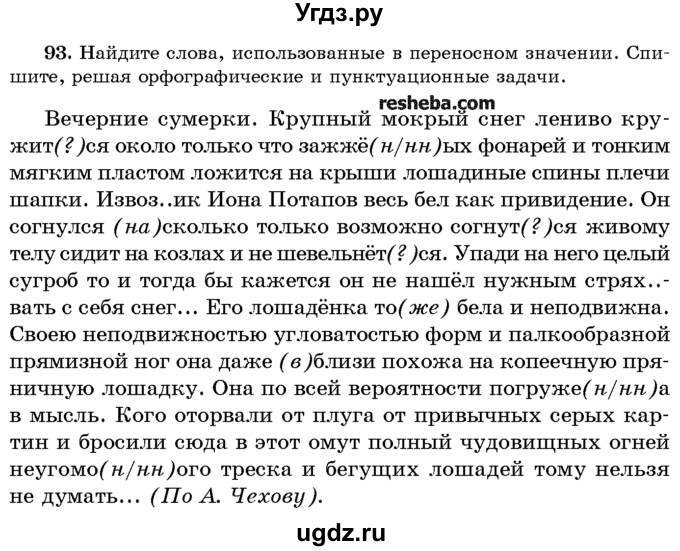 Угдз.ру

93. Найдите слова, использованные в переносном значении. Спишите, решая орфографические и пунктуационные задачи.

resheba.com

Вечерние сумерки. Крупный мокрый снег лениво кружит(?)ся около только что зажжё(н/нн)ых фонарей и тонким мягким пластом ложится на крыши лошадиные спины плечи шапки. Извоз..ик Иона Потапов весь бел как привидение. Он согнулся (на)сколько только возможно согнут(?)ся живому телу сидит на козлах и не шевельнёт(?)ся. Упади на него целый сугроб то и тогда бы кажется он не нашёл нужным стрях..вать с себя снег... Его лошадёнка то(же) бела и неподвижна. Своею неподвижностью угловатостью форм и палкообразной прямизной ног она даже (в)близи похожа на копеечную пряничную лошадку. Она по всей вероятности погруже(н/нн)а в мысль. Кого оторвали от плуга от привычных серых картин и бросили сюда в этот омут полный чудовищных огней неугомо(н/нн)ого треска и бегущих лошадей тому нельзя не думать... (По А. Чехову).

ugdz.ru